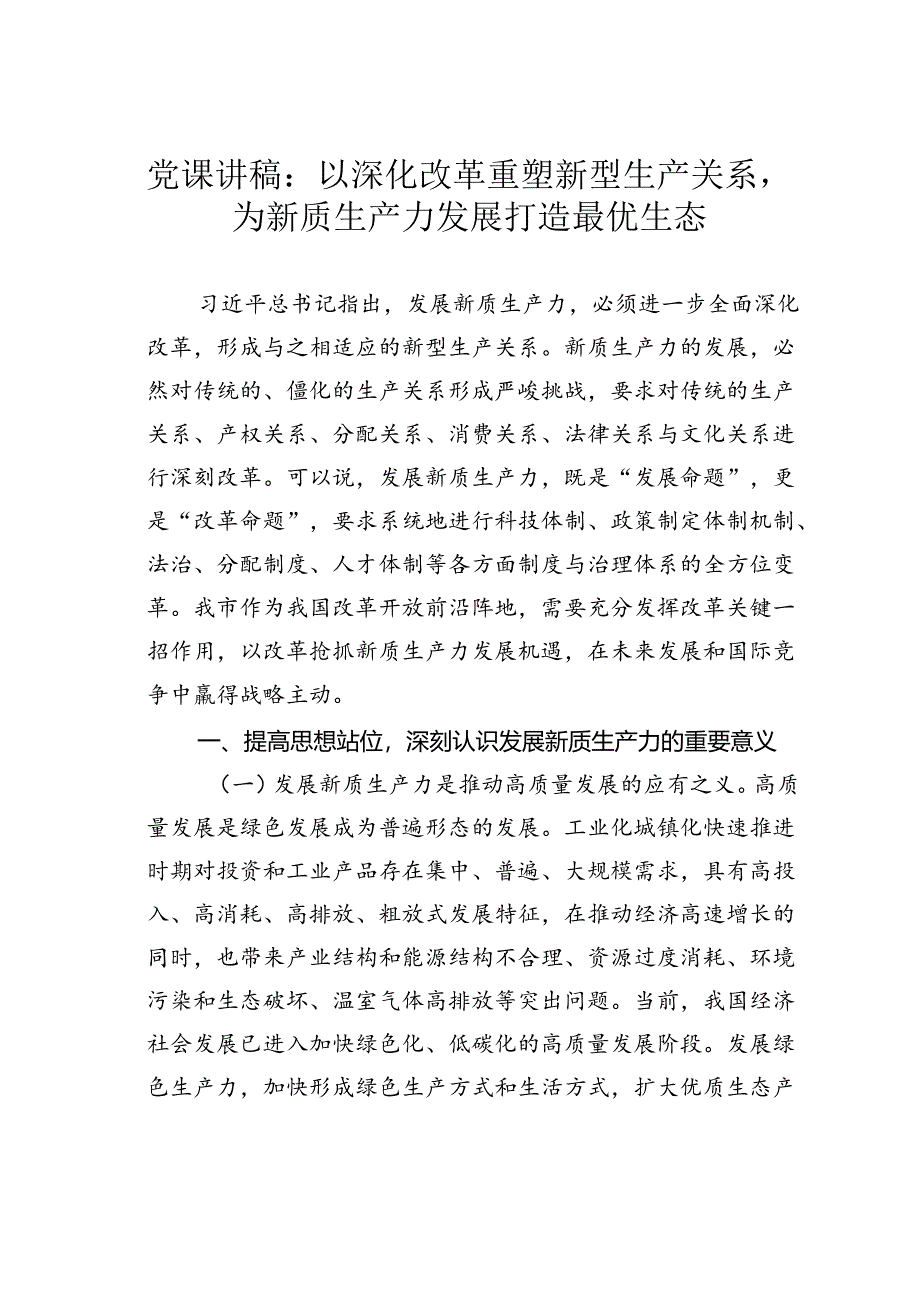 党课讲稿：以深化改革重塑新型生产关系，为新质生产力发展打造最优生态

习近平总书记指出，发展新质生产力，必须进一步全面深化改革，形成与之相适应的新型生产关系。新质生产力的发展，必然对传统的、僵化的生产关系形成严峻挑战，要求对传统的生产关系、产权关系、分配关系、消费关系、法律关系与文化关系进行深刻改革。可以说，发展新质生产力，既是“发展命题”，更是“改革命题”，要求系统地进行科技体制、政策制定体制机制、法治、分配制度、人才体制等各方面制度与治理体系的全方位变革。我市作为我国改革开放前沿阵地，需要充分发挥改革关键一招作用，以改革抢抓新质生产力发展机遇，在未来发展和国际竞争中赢得战略主动。

一、提高思想站位，深刻认识发展新质生产力的重要意义

（一）发展新质生产力是推动高质量发展的应有之义。高质量发展是绿色发展成为普遍形态的发展。工业化城镇化快速推进时期对投资和工业产品存在集中、普遍、大规模需求，具有高投入、高消耗、高排放、粗放式发展特征，在推动经济高速增长的同时，也带来产业结构和能源结构不合理、资源过度消耗、环境污染和生态破坏、温室气体高排放等突出问题。当前，我国经济社会发展已进入加快绿色化、低碳化的高质量发展阶段。发展绿色生产力，加快形成绿色生产方式和生活方式，扩大优质生态产